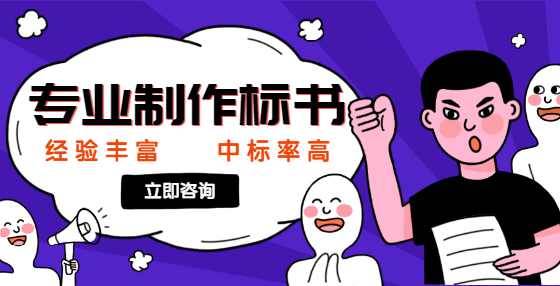 专业制作标书

经验丰富　　中标率高

立即咨询